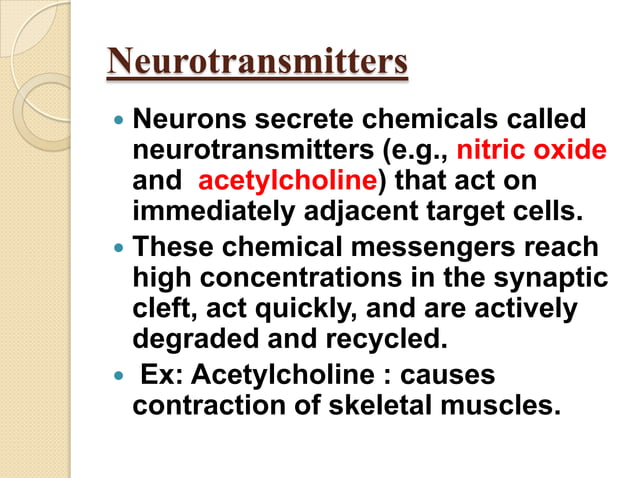 Neurotransmitters

• Neurons secrete chemicals called neurotransmitters (e.g., nitric oxide and acetylcholine) that act on immediately adjacent target cells.
• These chemical messengers reach high concentrations in the synaptic cleft, act quickly, and are actively degraded and recycled.
• Ex: Acetylcholine : causes contraction of skeletal muscles.